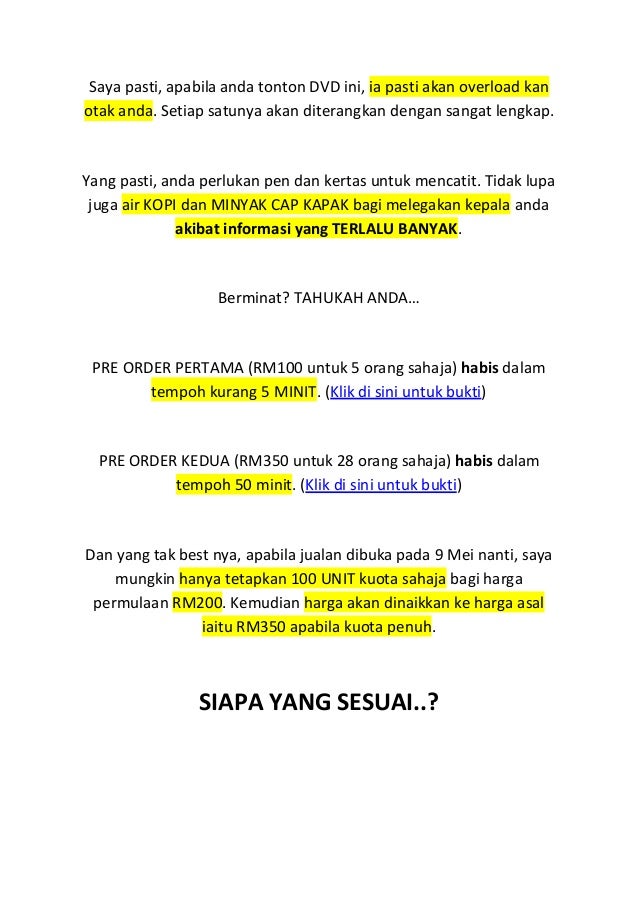 Saya pasti, apabila anda tonton DVD ini, ia pasti akan overload kan otak anda. Setiap satunya akan diterangkan dengan sangat lengkap.

Yang pasti, anda perlukan pen dan kertas untuk mencatit. Tidak lupa juga air KOPI dan MINYAK CAP KAPAK bagi melegakan kepala anda akibat informasi yang TERLALU BANYAK.

Berminat? TAHUKAH ANDA…

PRE ORDER PERTAMA (RM100 untuk 5 orang sahaja) habis dalam tempoh kurang 5 MINIT. (Klik di sini untuk bukti)

PRE ORDER KEDUA (RM350 untuk 28 orang sahaja) habis dalam tempoh 50 minit. (Klik di sini untuk bukti)

Dan yang tak best nya, apabila jualan dibuka pada 9 Mei nanti, saya mungkin hanya tetapkan 100 UNIT kuota sahaja bagi harga permulaan RM200. Kemudian harga akan dinaikkan ke harga asal iaitu RM350 apabila kuota penuh.

SIAPA YANG SESUAI..?